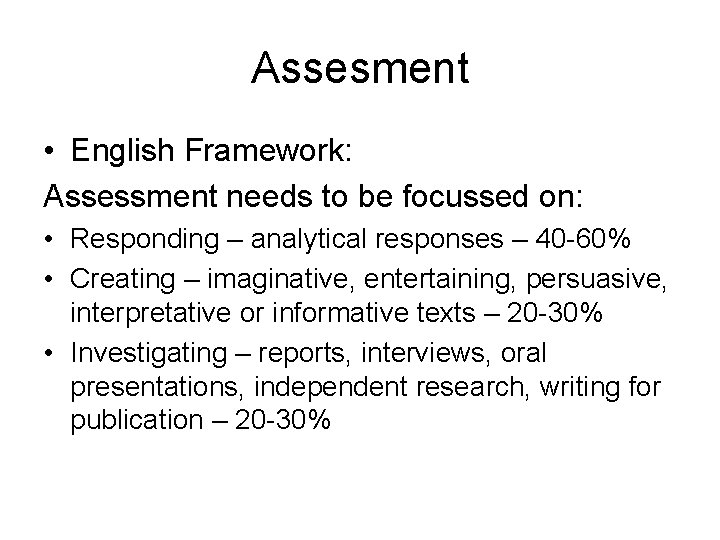 Assesment

• English Framework:

Assessment needs to be focussed on:

• Responding – analytical responses – 40-60%
• Creating – imaginative, entertaining, persuasive, interpretative or informative texts – 20-30%
• Investigating – reports, interviews, oral presentations, independent research, writing for publication – 20-30%